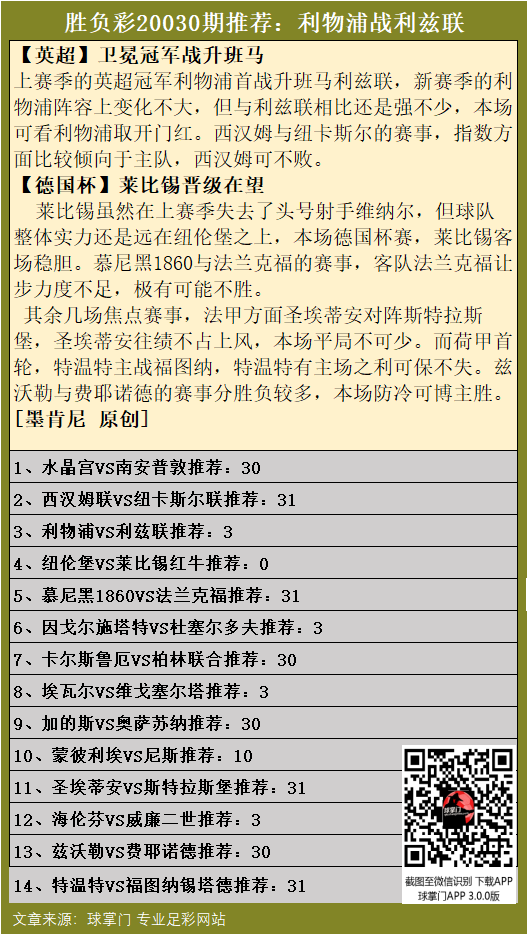 胜负彩20030期推荐：利物浦战利兹联

【英超】卫冕冠军战升班马
上赛季的英超冠军利物浦首战升班马利兹联，新赛季的利物浦阵容上变化不大，但与利兹联相比还是强不少，本场可看利物浦取开门红。西汉姆与纽卡斯尔的赛事，指数方面比较倾向于主队，西汉姆可不败。

【德国杯】莱比锡晋级在望
莱比锡虽然在上赛季失去了头号射手维纳尔，但球队整体实力还是远在纽伦堡之上，本场德国杯赛，莱比锡客场稳胆。慕尼黑1860与法兰克福的赛事，客队法兰克福让步力度不足，极有可能不胜。

其余几场焦点赛事，法甲方面圣埃蒂安对阵斯特拉斯堡，圣埃蒂安往绩不占上风，本场平局不可少。而荷甲首轮，特温特主战福图纳，特温特有主场之利可保不失。兹沃勒与费耶诺德的赛事分胜负较多，本场防冷可博主胜。

[墨肯尼 原创]

1、水晶宫VS南安普敦推荐：30
2、西汉姆联VS纽卡斯尔联推荐：31
3、利物浦VS利兹联推荐：3
4、纽伦堡VS莱比锡红牛推荐：0
5、慕尼黑1860VS法兰克福推荐：31
6、因戈尔施塔特VS杜塞尔多夫推荐：3
7、卡尔斯鲁厄VS柏林联合推荐：30
8、埃瓦尔VS维戈塞尔塔推荐：3
9、加的斯VS奥萨苏纳推荐：30
10、蒙彼利埃VS尼斯推荐：10
11、圣埃蒂安VS斯特拉斯堡推荐：31
12、海伦芬VS威廉二世推荐：3
13、兹沃勒VS费耶诺德推荐：30
14、特温特VS福图纳锡塔德推荐：31

球掌门
截图至微信识别 下载APP
球掌门APP 3.0.0版

文章来源：球掌门 专业足彩网站